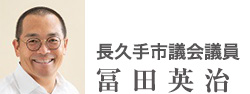 長久手市議会議員
冨田英治